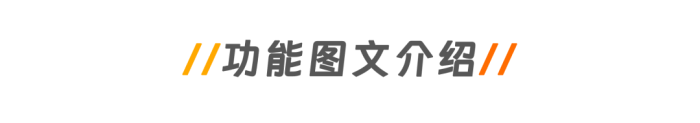 //功能图文介绍//